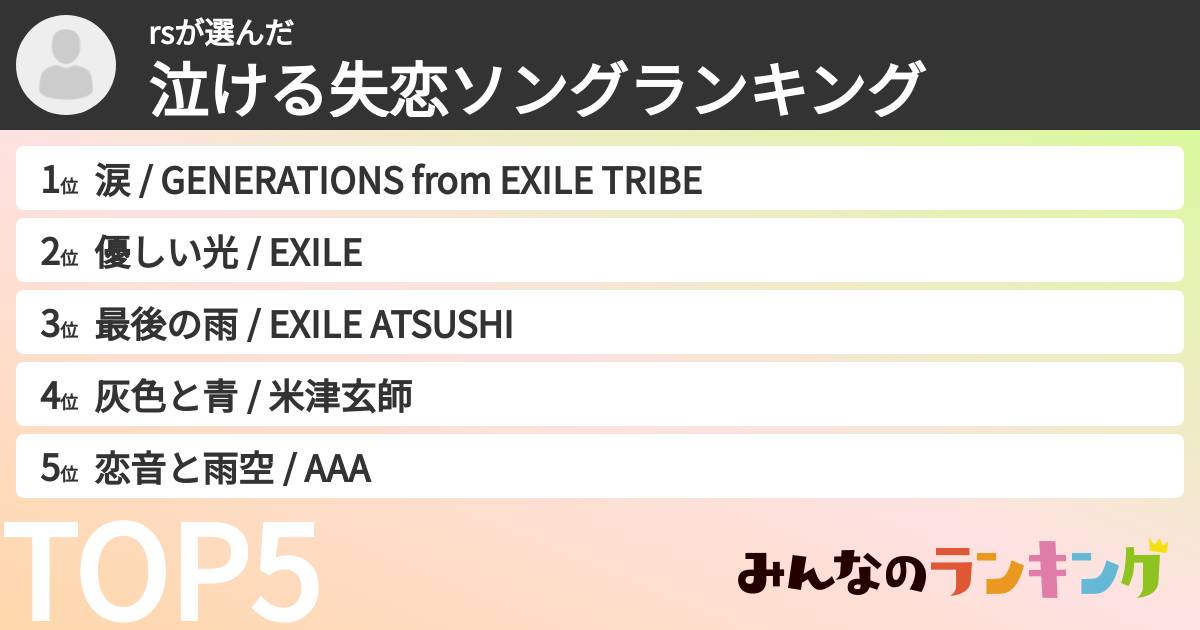 rsが選んだ
泣ける失恋ソングランキング

1位 涙 / GENERATIONS from EXILE TRIBE

2位 優しい光 / EXILE

3位 最後の雨 / EXILE ATSUSHI

4位 灰色と青 / 米津玄師

5位 恋音と雨空 / AAA

TOP5

みんなのランキング